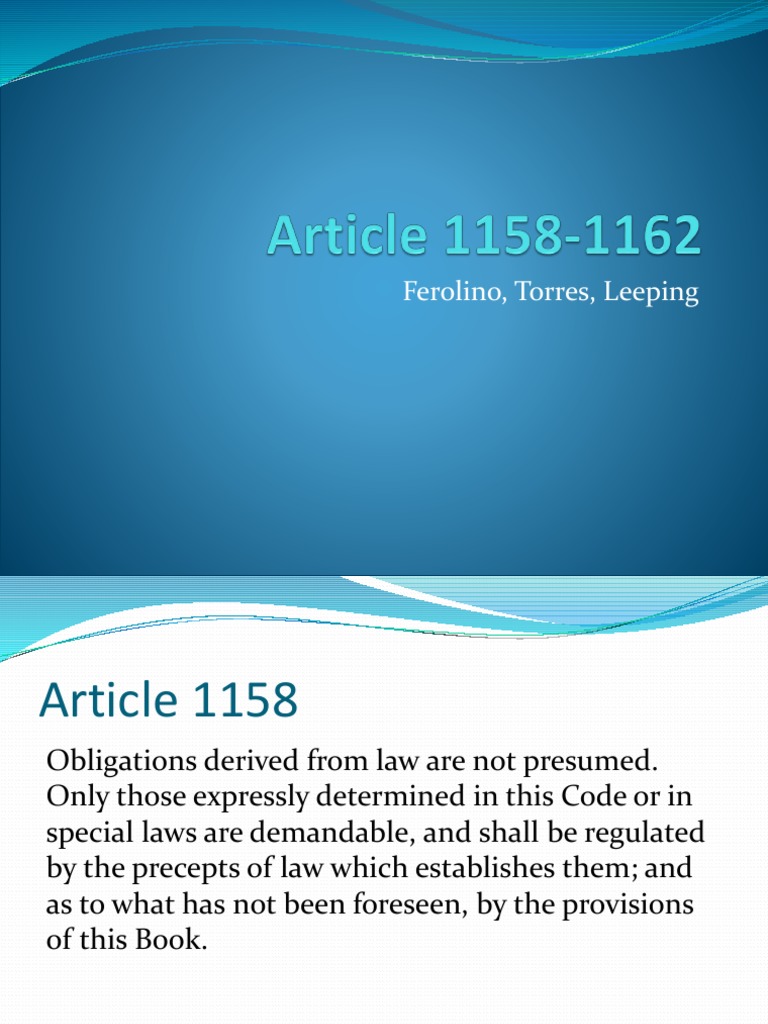 Article 1158-1162

Ferolino, Torres, Leeping

Article 1158

Obligations derived from law are not presumed. Only those expressly determined in this Code or in special laws are demandable, and shall be regulated by the precepts of law which establishes them; and as to what has not been foreseen, by the provisions of this Book.